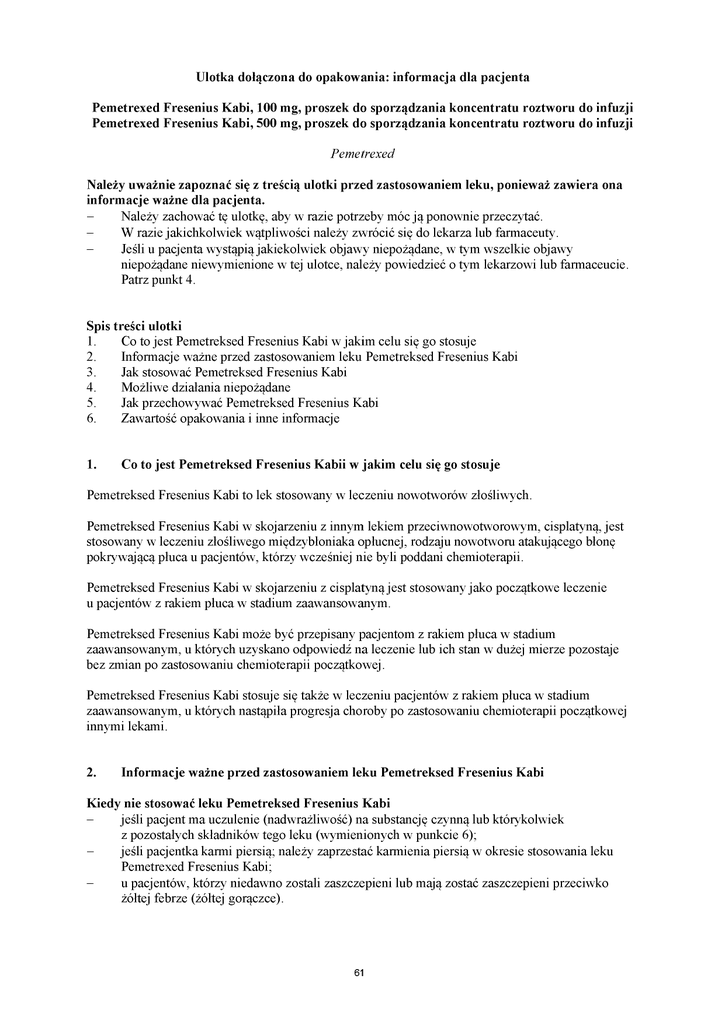 Ulotka dołączona do opakowania: informacja dla pacjenta

Pemetrexed Fresenius Kabi, 100 mg, proszek do sporządzania koncentratu roztworu do infuzji
Pemetrexed Fresenius Kabi, 500 mg, proszek do sporządzania koncentratu roztworu do infuzji

Pemetrexed

Należy uważnie zapoznać się z treścią ulotki przed zastosowaniem leku, ponieważ zawiera ona informacje ważne dla pacjenta.
– Należy zachować tę ulotkę, aby w razie potrzeby móc ją ponownie przeczytać.
– W razie jakichkolwiek wątpliwości należy zwrócić się do lekarza lub farmaceuty.
– Jeśli u pacjenta wystąpią jakiekolwiek objawy niepożądane, w tym wszelkie objawy niepożądane niewymienione w tej ulotce, należy powiedzieć o tym lekarzowi lub farmaceucie. Patrz punkt 4.

Spis treści ulotki
1. Co to jest Pemetreksed Fresenius Kabi w jakim celu się go stosuje
2. Informacje ważne przed zastosowaniem leku Pemetreksed Fresenius Kabi
3. Jak stosować Pemetreksed Fresenius Kabi
4. Możliwe działania niepożądane
5. Jak przechowywać Pemetreksed Fresenius Kabi
6. Zawartość opakowania i inne informacje

1. Co to jest Pemetreksed Fresenius Kabii w jakim celu się go stosuje

Pemetreksed Fresenius Kabi to lek stosowany w leczeniu nowotworów złośliwych.

Pemetreksed Fresenius Kabi w skojarzeniu z innym lekiem przeciwnowotworowym, cisplatyną, jest stosowany w leczeniu złośliwego międzybłoniaka opłucnej, rodzaju nowotworu atakującego błonę pokrywającą płuca u pacjentów, którzy wcześniej nie byli poddani chemioterapii.

Pemetreksed Fresenius Kabi w skojarzeniu z cisplatyną jest stosowany jako początkowe leczenie u pacjentów z rakiem płuca w stadium zaawansowanym.

Pemetreksed Fresenius Kabi może być przepisany pacjentom z rakiem płuca w stadium zaawansowanym, u których uzyskano odpowiedź na leczenie lub ich stan w dużej mierze pozostaje bez zmian po zastosowaniu chemioterapii początkowej.

Pemetreksed Fresenius Kabi stosuje się także w leczeniu pacjentów z rakiem płuca w stadium zaawansowanym, u których nastąpiła progresja choroby po zastosowaniu chemioterapii początkowej innymi lekami.

2. Informacje ważne przed zastosowaniem leku Pemetreksed Fresenius Kabi

Kiedy nie stosować leku Pemetreksed Fresenius Kabi
– jeśli pacjent ma uczulenie (nadwrażliwość) na substancję czynną lub którykolwiek z pozostałych składników tego leku (wymienionych w punkcie 6);
– jeśli pacjentka karmi piersią; należy zaprzestać karmienia piersią w okresie stosowania leku Pemetrexed Fresenius Kabi;
– u pacjentów, którzy niedawno zostali zaszczepieni lub mają zostać zaszczepieni przeciwko żółtej febrze (żółtej gorączce).

61